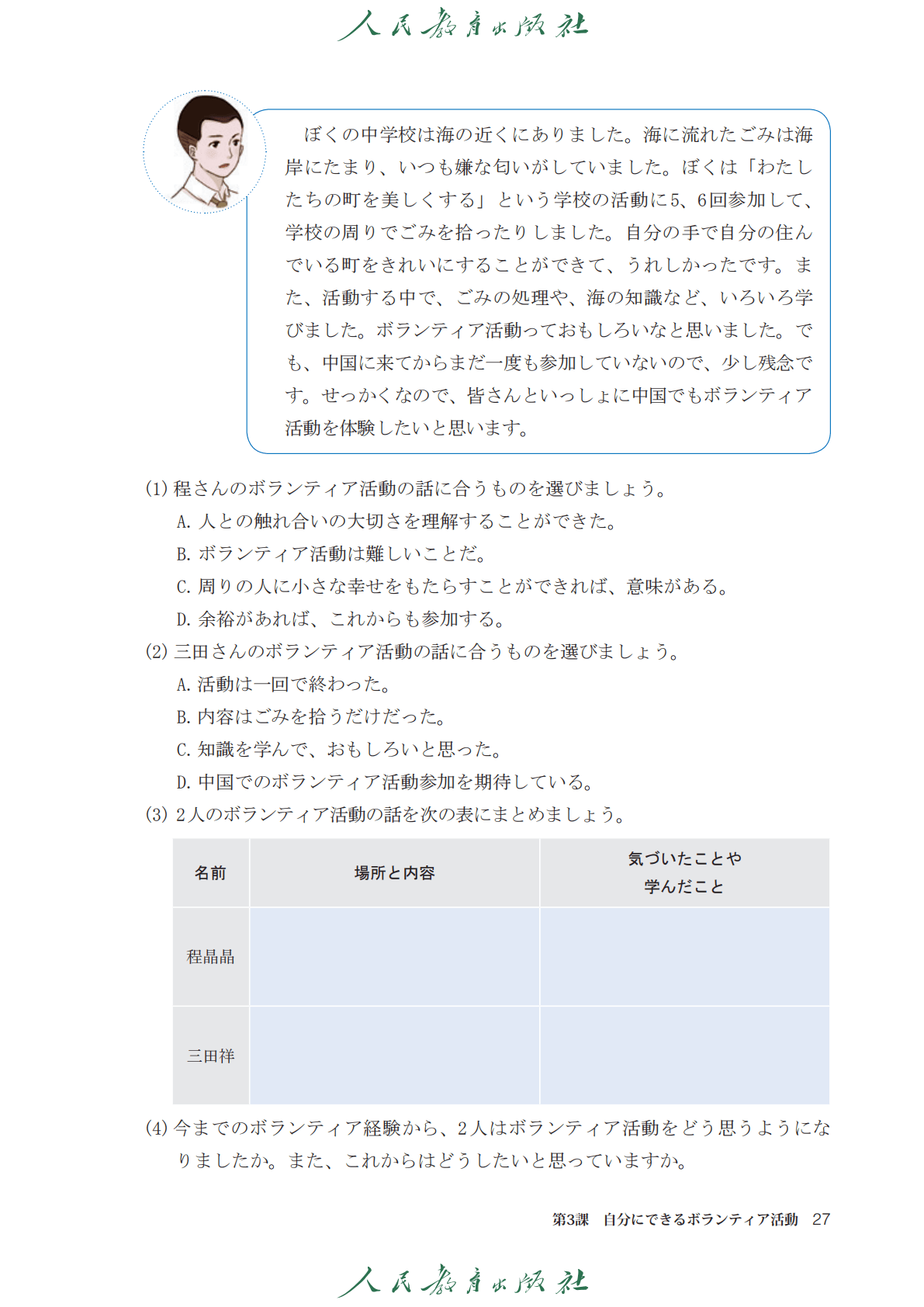 人民教育出版社

ぼくの中学校は海の近くにありました。海に流れたごみは海岸にたまり、いつも嫌な匂いがしていました。ぼくは「わたしたちの町を美しくする」という学校の活動に5、6回参加して、学校の周りでごみを拾ったりしました。自分の手で自分の住んでいる町をきれいにすることができて、うれしかったです。また、活動する中で、ごみの処理や、海の知識など、いろいろ学びました。ボランティア活動っておもしろいなと思いました。でも、中国に来てからまだ一度も参加していないので、少し残念です。せっかくなので、皆さんといっしょに中国でもボランティア活動を体験したいと思います。

(1) 程さんのボランティア活動の話に合うものを選びましょう。
A. 人との触れ合いの大切さを理解することができた。
B. ボランティア活動は難しいことだ。
C. 周りの人に小さな幸せをもたらすことができれば、意味がある。
D. 余裕があれば、これからも参加する。
(2) 三田さんのボランティア活動の話に合うものを選びましょう。
A. 活動は一回で終わった。
B. 内容はごみを拾うだけだった。
C. 知識を学んで、おもしろいと思った。
D. 中国でのボランティア活動参加を期待している。
(3) 2人のボランティア活動の話を次の表にまとめましょう。

| 名前 | 場所と内容 | 気づいたことや学んだこと |
|---|---|---|
| 程晶晶 | | |
| 三田祥 | | |

(4) 今までのボランティア経験から、2人はボランティア活動をどう思うようになりましたか。また、これからはどうしたいと思っていますか。

第3課　自分にできるボランティア活動　27

人民教育出版社